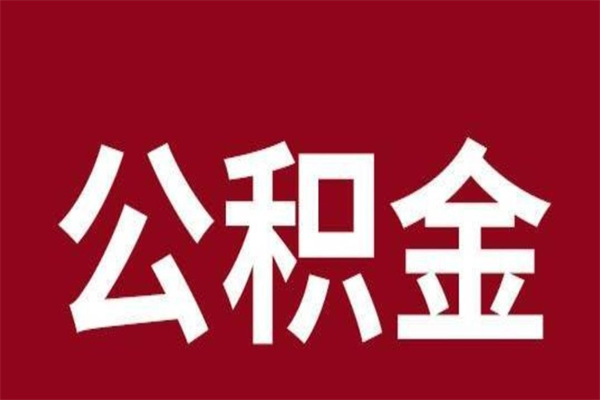 公积金